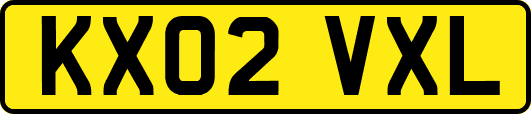 KX02 VXL